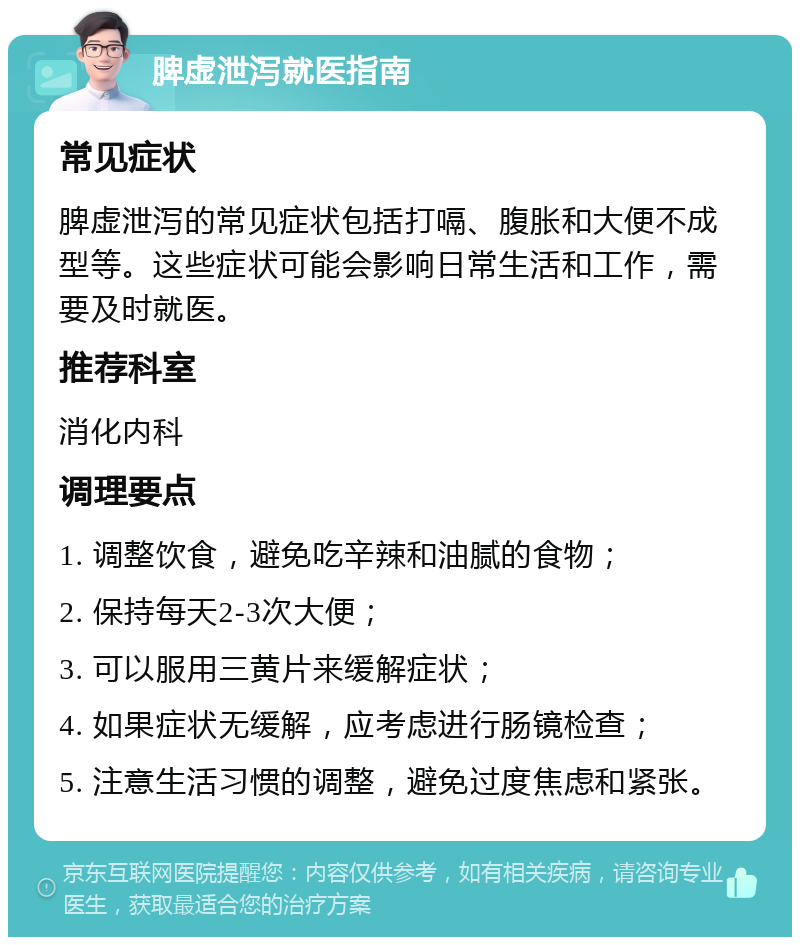 脾虚泄泻就医指南

常见症状

脾虚泄泻的常见症状包括打嗝、腹胀和大便不成型等。这些症状可能会影响日常生活和工作，需要及时就医。

推荐科室

消化内科

调理要点

1. 调整饮食，避免吃辛辣和油腻的食物；

2. 保持每天2-3次大便；

3. 可以服用三黄片来缓解症状；

4. 如果症状无缓解，应考虑进行肠镜检查；

5. 注意生活习惯的调整，避免过度焦虑和紧张。

京东互联网医院提醒您：内容仅供参考，如有相关疾病，请咨询专业医生，获取最适合您的治疗方案